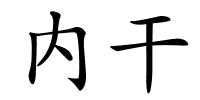 内干